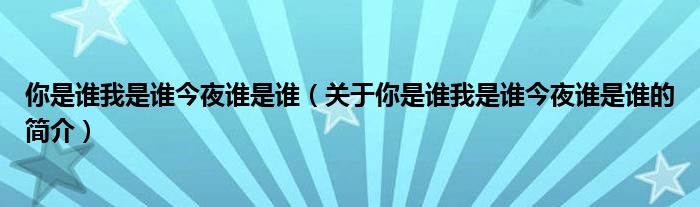 你是谁我是谁今夜谁是谁（关于你是谁我是谁今夜谁是谁的简介）